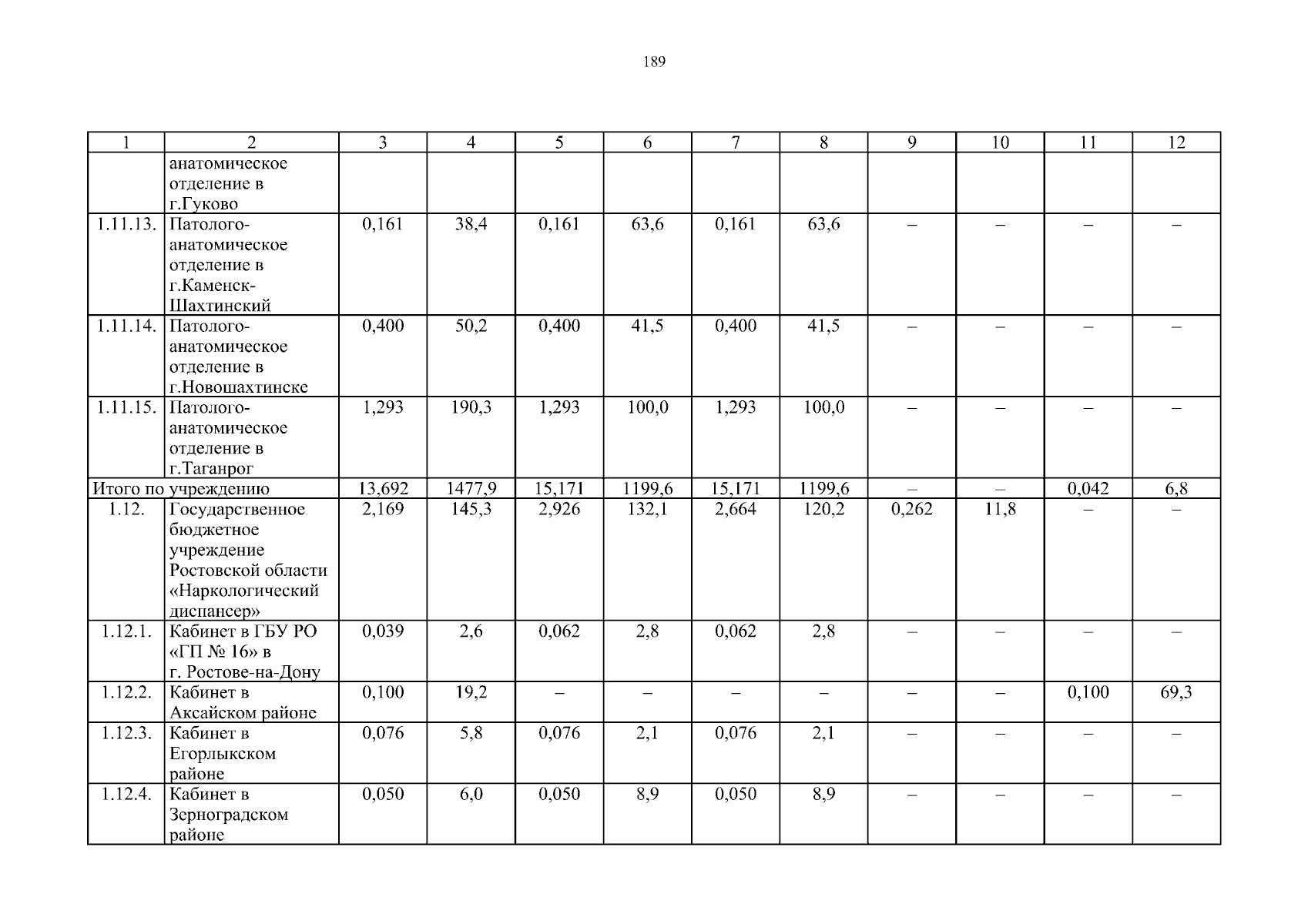 189

| 1 | 2 | 3 | 4 | 5 | 6 | 7 | 8 | 9 | 10 | 11 | 12 |
|---|---|---|---|---|---|---|---|---|---|---|---|
| | анатомическое отделение в г.Гуково | | | | | | | | | | |
| 1.11.13. | Патолого-анатомическое отделение в г.Каменск-Шахтинский | 0,161 | 38,4 | 0,161 | 63,6 | 0,161 | 63,6 | – | – | – | – |
| 1.11.14. | Патолого-анатомическое отделение в г.Новошахтинске | 0,400 | 50,2 | 0,400 | 41,5 | 0,400 | 41,5 | – | – | – | – |
| 1.11.15. | Патолого-анатомическое отделение в г.Таганрог | 1,293 | 190,3 | 1,293 | 100,0 | 1,293 | 100,0 | – | – | – | – |
| Итого по учреждению | | 13,692 | 1477,9 | 15,171 | 1199,6 | 15,171 | 1199,6 | – | – | 0,042 | 6,8 |
| 1.12. | Государственное бюджетное учреждение Ростовской области «Наркологический диспансер» | 2,169 | 145,3 | 2,926 | 132,1 | 2,664 | 120,2 | 0,262 | 11,8 | – | – |
| 1.12.1. | Кабинет в ГБУ РО «ГП № 16» в г. Ростове-на-Дону | 0,039 | 2,6 | 0,062 | 2,8 | 0,062 | 2,8 | – | – | – | – |
| 1.12.2. | Кабинет в Аксайском районе | 0,100 | 19,2 | – | – | – | – | – | – | 0,100 | 69,3 |
| 1.12.3. | Кабинет в Егорлыкском районе | 0,076 | 5,8 | 0,076 | 2,1 | 0,076 | 2,1 | – | – | – | – |
| 1.12.4. | Кабинет в Зерноградском районе | 0,050 | 6,0 | 0,050 | 8,9 | 0,050 | 8,9 | – | – | – | – |